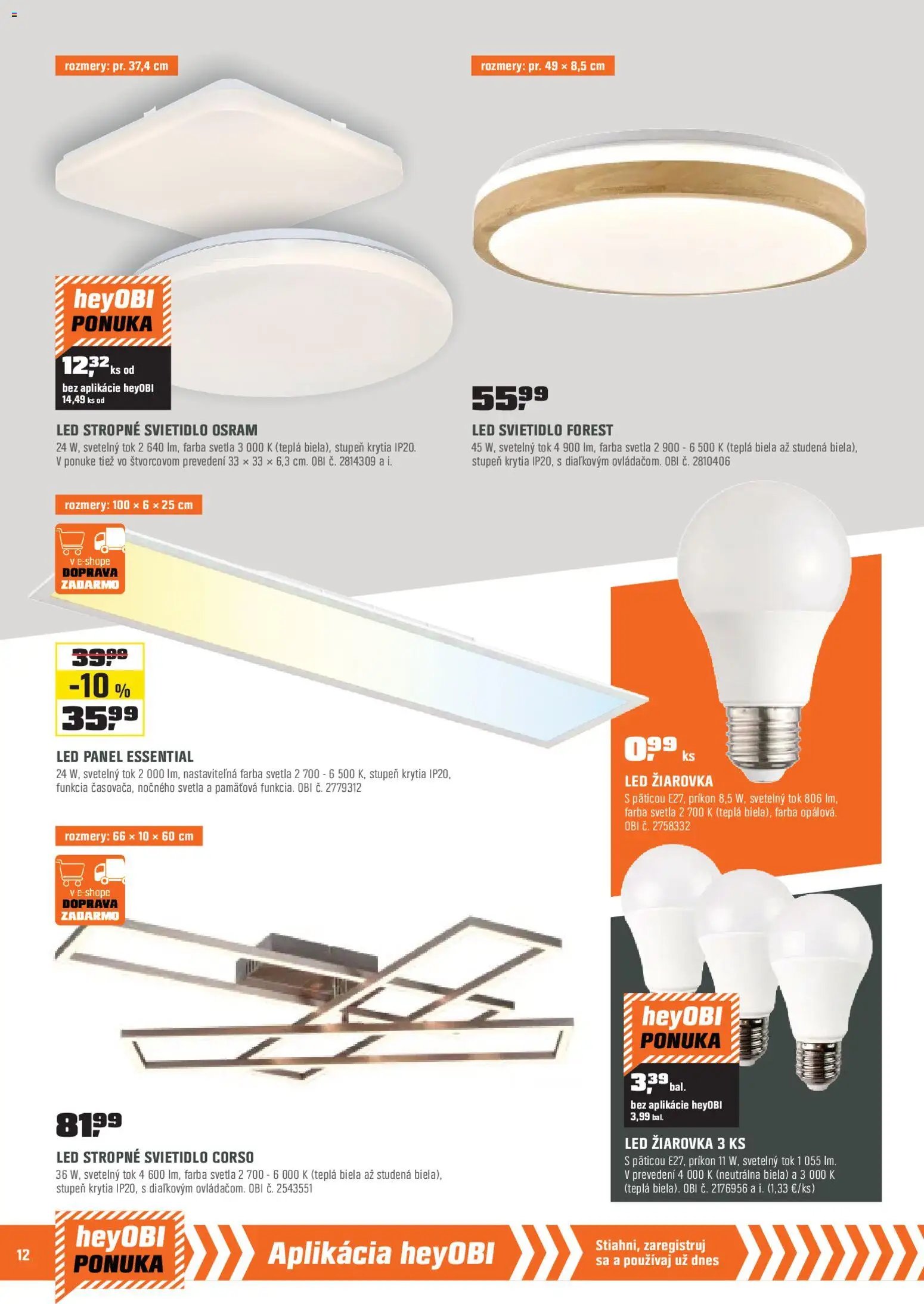 rozmery: pr. 37,4 cm

heyOBI
PONUKA
12,32 ks od
bez aplikácie heyOBI
14,49 ks od

LED STROPNÉ SVIETIDLO OSRAM
24 W, svetelný tok 2 640 lm, farba svetla 3 000 K (teplá biela), stupeň krytia IP20. V ponuke tiež vo štvorcovom prevedení 33 × 33 × 6,3 cm. OBI č. 2814309 a i.

rozmery: pr. 49 × 8,5 cm

55,99

LED SVIETIDLO FOREST
45 W, svetelný tok 4 900 lm, farba svetla 2 900 - 6 500 K (teplá biela až studená biela), stupeň krytia IP20, s diaľkovým ovládačom. OBI č. 2810406

rozmery: 100 × 6 × 25 cm

v e-shope
DOPRAVA
ZADARMO

39,99
-10 %
35,99

LED PANEL ESSENTIAL
24 W, svetelný tok 2 000 lm, nastaviteľná farba svetla 2 700 - 6 500 K, stupeň krytia IP20, funkcia časovača, nočného svetla a pamäťová funkcia. OBI č. 2779312

0,99 ks

LED ŽIAROVKA
S päticou E27, príkon 8,5 W, svetelný tok 806 lm, farba svetla 2 700 K (teplá biela), farba opálová. OBI č. 2758332

rozmery: 66 × 10 × 60 cm

v e-shope
DOPRAVA
ZADARMO

81,99

LED STROPNÉ SVIETIDLO CORSO
36 W, svetelný tok 4 600 lm, farba svetla 2 700 - 6 000 K (teplá biela až studená biela), stupeň krytia IP20, s diaľkovým ovládačom. OBI č. 2543551

heyOBI
PONUKA
3,39 bal.
bez aplikácie heyOBI
3,99 bal.

LED ŽIAROVKA 3 KS
S päticou E27, príkon 11 W, svetelný tok 1 055 lm. V prevedení 4 000 K (neutrálna biela) a 3 000 K (teplá biela). OBI č. 2176956 a i. (1,33 €/ks)

12

heyOBI
PONUKA

Aplikácia heyOBI

Stiahni, zaregistruj
sa a používaj už dnes